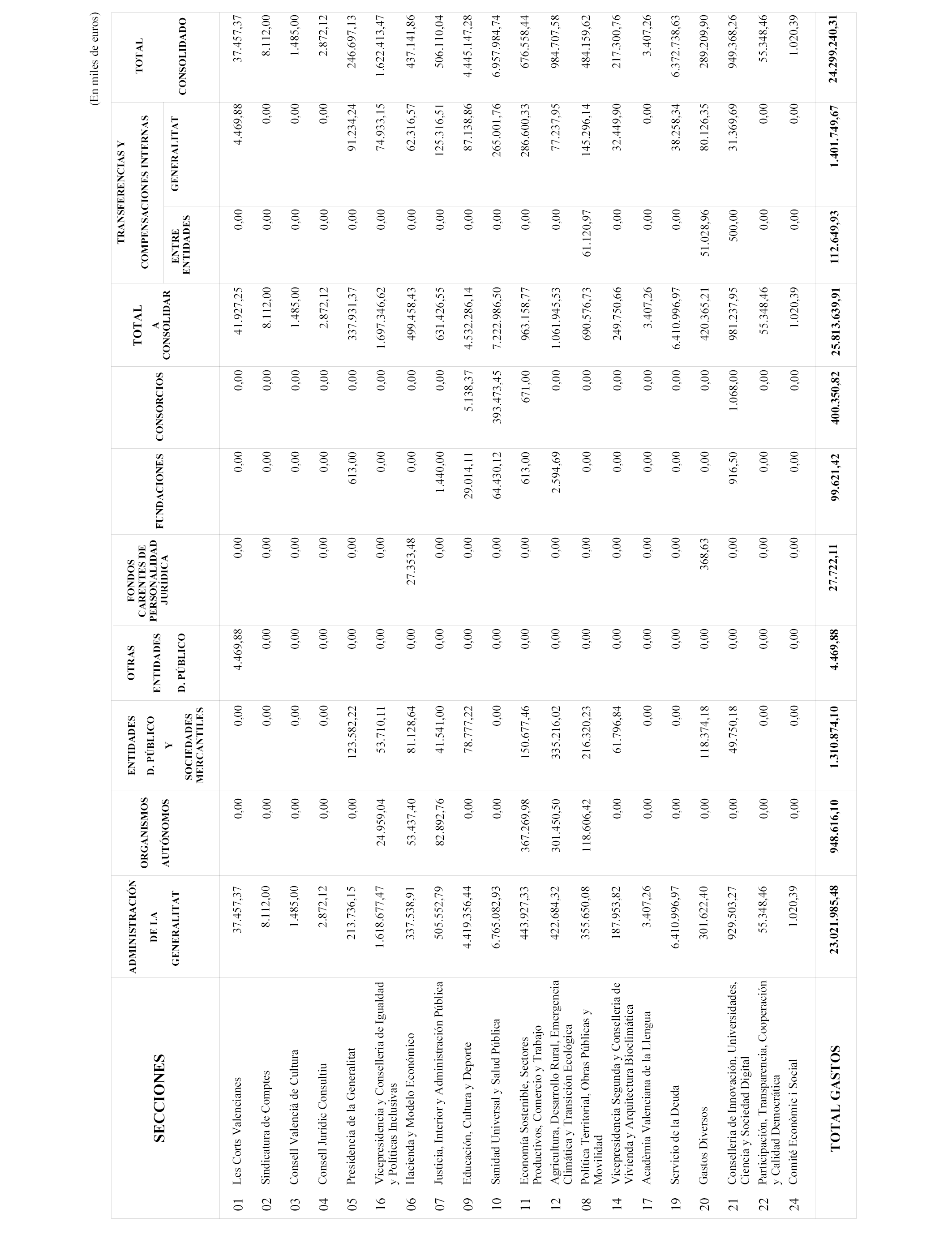 (En miles de euros)

| SECCIONES | ADMINISTRACIÓN DE LA GENERALITAT | ORGANISMOS AUTÓNOMOS | ENTIDADES D. PÚBLICO Y SOCIEDADES MERCANTILES | OTRAS ENTIDADES D. PÚBLICO | FONDOS CARENTES DE PERSONALIDAD JURÍDICA | FUNDACIONES | CONSORCIOS | TOTAL A CONSOLIDAR | TRANSFERENCIAS Y COMPENSACIONES INTERNAS ENTRE ENTIDADES | TRANSFERENCIAS Y COMPENSACIONES INTERNAS GENERALITAT | TOTAL CONSOLIDADO |
|---|---|---|---|---|---|---|---|---|---|---|---|
| 01 Les Corts Valencianes | 37.457,37 | 0,00 | 0,00 | 4.469,88 | 0,00 | 0,00 | 0,00 | 41.927,25 | 0,00 | 4.469,88 | 37.457,37 |
| 02 Sindicatura de Comptes | 8.112,00 | 0,00 | 0,00 | 0,00 | 0,00 | 0,00 | 0,00 | 8.112,00 | 0,00 | 0,00 | 8.112,00 |
| 03 Consell Valencià de Cultura | 1.485,00 | 0,00 | 0,00 | 0,00 | 0,00 | 0,00 | 0,00 | 1.485,00 | 0,00 | 0,00 | 1.485,00 |
| 04 Consell Jurídic Consultiu | 2.872,12 | 0,00 | 0,00 | 0,00 | 0,00 | 0,00 | 0,00 | 2.872,12 | 0,00 | 0,00 | 2.872,12 |
| 05 Presidencia de la Generalitat | 213.736,15 | 0,00 | 123.582,22 | 0,00 | 0,00 | 613,00 | 0,00 | 337.931,37 | 0,00 | 91.234,24 | 246.697,13 |
| 16 Vicepresidencia y Conselleria de Igualdad y Políticas Inclusivas | 1.618.677,47 | 24.959,04 | 53.710,11 | 0,00 | 0,00 | 0,00 | 0,00 | 1.697.346,62 | 0,00 | 74.933,15 | 1.622.413,47 |
| 06 Hacienda y Modelo Económico | 337.538,91 | 53.437,40 | 81.128,64 | 0,00 | 27.353,48 | 0,00 | 0,00 | 499.458,43 | 0,00 | 62.316,57 | 437.141,86 |
| 07 Justicia, Interior y Administración Pública | 505.552,79 | 82.892,76 | 41.541,00 | 0,00 | 0,00 | 1.440,00 | 0,00 | 631.426,55 | 0,00 | 125.316,51 | 506.110,04 |
| 09 Educación, Cultura y Deporte | 4.419.356,44 | 0,00 | 78.777,22 | 0,00 | 0,00 | 29.014,11 | 5.138,37 | 4.532.286,14 | 0,00 | 87.138,86 | 4.445.147,28 |
| 10 Sanidad Universal y Salud Pública | 6.765.082,93 | 0,00 | 0,00 | 0,00 | 0,00 | 64.430,12 | 393.473,45 | 7.222.986,50 | 0,00 | 265.001,76 | 6.957.984,74 |
| 11 Economía Sostenible, Sectores Productivos, Comercio y Trabajo | 443.927,33 | 367.269,98 | 150.677,46 | 0,00 | 0,00 | 613,00 | 671,00 | 963.158,77 | 0,00 | 286.600,33 | 676.558,44 |
| 12 Agricultura, Desarrollo Rural, Emergencia Climática y Transición Ecológica | 422.684,32 | 301.450,50 | 335.216,02 | 0,00 | 0,00 | 2.594,69 | 0,00 | 1.061.945,53 | 0,00 | 77.237,95 | 984.707,58 |
| 08 Política Territorial, Obras Públicas y Movilidad | 355.650,08 | 118.606,42 | 216.320,23 | 0,00 | 0,00 | 0,00 | 0,00 | 690.576,73 | 61.120,97 | 145.296,14 | 484.159,62 |
| 14 Vicepresidencia Segunda y Conselleria de Vivienda y Arquitectura Bioclimática | 187.953,82 | 0,00 | 61.796,84 | 0,00 | 0,00 | 0,00 | 0,00 | 249.750,66 | 0,00 | 32.449,90 | 217.300,76 |
| 17 Acadèmia Valenciana de la Llengua | 3.407,26 | 0,00 | 0,00 | 0,00 | 0,00 | 0,00 | 0,00 | 3.407,26 | 0,00 | 0,00 | 3.407,26 |
| 19 Servicio de la Deuda | 6.410.996,97 | 0,00 | 0,00 | 0,00 | 0,00 | 0,00 | 0,00 | 6.410.996,97 | 0,00 | 38.258,34 | 6.372.738,63 |
| 20 Gastos Diversos | 301.622,40 | 0,00 | 118.374,18 | 0,00 | 368,63 | 0,00 | 0,00 | 420.365,21 | 51.028,96 | 80.126,35 | 289.209,90 |
| 21 Conselleria de Innovación, Universidades, Ciencia y Sociedad Digital | 929.503,27 | 0,00 | 49.750,18 | 0,00 | 0,00 | 916,50 | 1.068,00 | 981.237,95 | 500,00 | 31.369,69 | 949.368,26 |
| 22 Participación, Transparencia, Cooperación y Calidad Democrática | 55.348,46 | 0,00 | 0,00 | 0,00 | 0,00 | 0,00 | 0,00 | 55.348,46 | 0,00 | 0,00 | 55.348,46 |
| 24 Comité Econòmic i Social | 1.020,39 | 0,00 | 0,00 | 0,00 | 0,00 | 0,00 | 0,00 | 1.020,39 | 0,00 | 0,00 | 1.020,39 |
| TOTAL GASTOS | 23.021.985,48 | 948.616,10 | 1.310.874,10 | 4.469,88 | 27.722,11 | 99.621,42 | 400.350,82 | 25.813.639,91 | 112.649,93 | 1.401.749,67 | 24.299.240,31 |